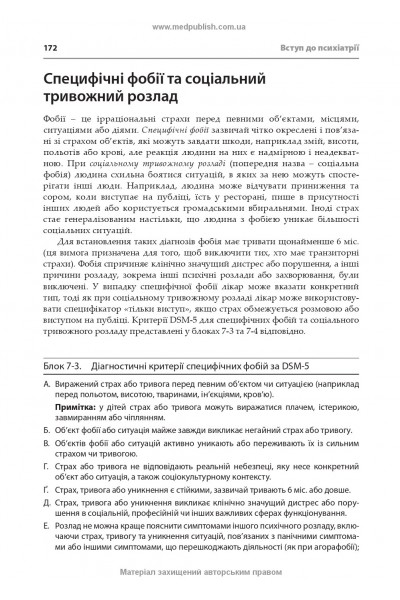 www.medpublish.com.ua

172

Вступ до психіатрії

Специфічні фобії та соціальний тривожний розлад

Фобії – це ірраціональні страхи перед певними об'єктами, місцями, ситуаціями або діями. Специфічні фобії зазвичай чітко окреслені і пов'язані зі страхом об'єктів, які можуть завдати шкоди, наприклад змій, висоти, польотів або крові, але реакція людини на них є надмірною і неадекватною. При соціальному тривожному розладі (попередня назва – соціальна фобія) людина схильна боятися ситуацій, в яких за нею можуть спостерігати інші люди. Наприклад, людина може відчувати приниження та сором, коли виступає на публіці, їсть у ресторані, пише в присутності інших людей або користується громадськими вбиральнями. Іноді страх стає генералізованим настільки, що людина з фобією уникає більшості соціальних ситуацій.

Для встановлення таких діагнозів фобія має тривати щонайменше 6 міс. (ця вимога призначена для того, щоб виключити тих, хто має транзиторні страхи). Фобія спричиняє клінічно значущий дистрес або порушення, а інші причини розладу, зокрема інші психічні розлади або захворювання, були виключені. У випадку специфічної фобії лікар може вказати конкретний тип, тоді як при соціальному тривожному розладі лікар може використовувати специфікатор «тільки виступ», якщо страх обмежується розмовою або виступом на публіці. Критерії DSM-5 для специфічних фобій та соціального тривожного розладу представлені у блоках 7-3 та 7-4 відповідно.

Блок 7-3. Діагностичні критерії специфічних фобій за DSM-5

А. Виражений страх або тривога перед певним об'єктом чи ситуацією (наприклад перед польотом, висотою, тваринами, ін'єкціями, кров'ю).

Примітка: у дітей страх або тривога можуть виражатися плачем, істерикою, завмиранням або чіплянням.

Б. Об'єкт фобії або ситуація майже завжди викликає негайний страх або тривогу.

В. Об'єктів фобії або ситуацій активно уникають або переживають їх із сильним страхом чи тривогою.

Г. Страх або тривога не відповідають реальній небезпеці, яку несе конкретний об'єкт або ситуація, а також соціокультурному контексту.

Ґ. Страх, тривога або уникнення є стійкими, зазвичай тривають 6 міс. або довше.

Д. Страх, тривога або уникнення викликає клінічно значущий дистрес або порушення в соціальній, професійній чи інших важливих сферах функціонування.

Е. Розлад не можна краще пояснити симптомами іншого психічного розладу, включаючи страх, тривогу та уникнення ситуацій, пов'язаних з панічними симптомами або іншими симптомами, що перешкоджають діяльності (як при агорафобії);

Матеріал захищений авторським правом